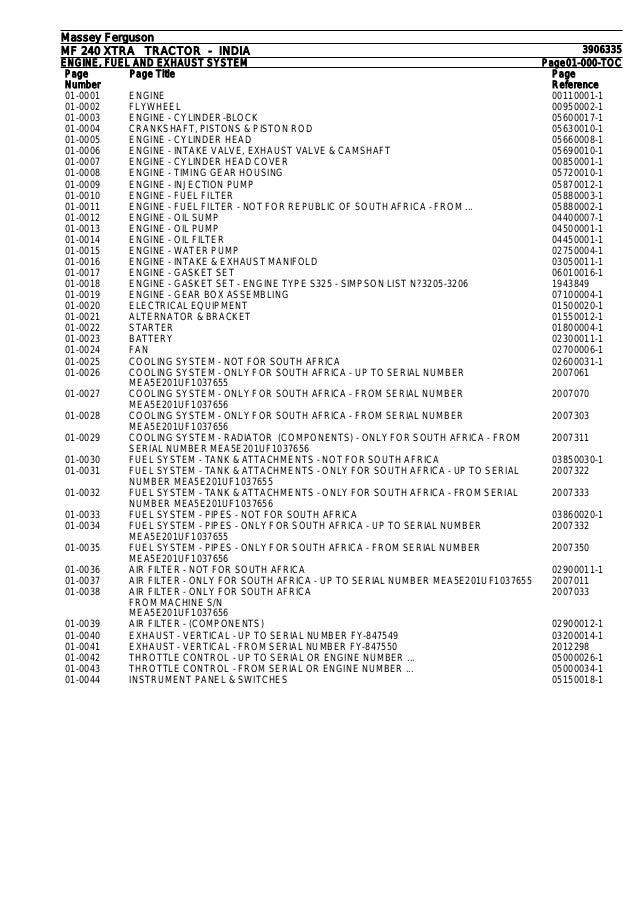 Massey Ferguson
MF 240 XTRA TRACTOR - INDIA 3906335
ENGINE, FUEL AND EXHAUST SYSTEM Page01-000-TOC

| Page Number | Page Title | Page Reference |
|---|---|---|
| 01-0001 | ENGINE | 00110001-1 |
| 01-0002 | FLYWHEEL | 00950002-1 |
| 01-0003 | ENGINE - CYLINDER-BLOCK | 05600017-1 |
| 01-0004 | CRANKSHAFT, PISTONS & PISTON ROD | 05630010-1 |
| 01-0005 | ENGINE - CYLINDER HEAD | 05660008-1 |
| 01-0006 | ENGINE - INTAKE VALVE, EXHAUST VALVE & CAMSHAFT | 05690010-1 |
| 01-0007 | ENGINE - CYLINDER HEAD COVER | 00850001-1 |
| 01-0008 | ENGINE - TIMING GEAR HOUSING | 05720010-1 |
| 01-0009 | ENGINE - INJECTION PUMP | 05870012-1 |
| 01-0010 | ENGINE - FUEL FILTER | 05880003-1 |
| 01-0011 | ENGINE - FUEL FILTER - NOT FOR REPUBLIC OF SOUTH AFRICA - FROM ... | 05880002-1 |
| 01-0012 | ENGINE - OIL SUMP | 04400007-1 |
| 01-0013 | ENGINE - OIL PUMP | 04500001-1 |
| 01-0014 | ENGINE - OIL FILTER | 04450001-1 |
| 01-0015 | ENGINE - WATER PUMP | 02750004-1 |
| 01-0016 | ENGINE - INTAKE & EXHAUST MANIFOLD | 03050011-1 |
| 01-0017 | ENGINE - GASKET SET | 06010016-1 |
| 01-0018 | ENGINE - GASKET SET - ENGINE TYPE S325 - SIMPSON LIST N?3205-3206 | 1943849 |
| 01-0019 | ENGINE - GEAR BOX ASSEMBLING | 07100004-1 |
| 01-0020 | ELECTRICAL EQUIPMENT | 01500020-1 |
| 01-0021 | ALTERNATOR & BRACKET | 01550012-1 |
| 01-0022 | STARTER | 01800004-1 |
| 01-0023 | BATTERY | 02300011-1 |
| 01-0024 | FAN | 02700006-1 |
| 01-0025 | COOLING SYSTEM - NOT FOR SOUTH AFRICA | 02600031-1 |
| 01-0026 | COOLING SYSTEM - ONLY FOR SOUTH AFRICA - UP TO SERIAL NUMBER MEA5E201UF1037655 | 2007061 |
| 01-0027 | COOLING SYSTEM - ONLY FOR SOUTH AFRICA - FROM SERIAL NUMBER MEA5E201UF1037656 | 2007070 |
| 01-0028 | COOLING SYSTEM - ONLY FOR SOUTH AFRICA - FROM SERIAL NUMBER MEA5E201UF1037656 | 2007303 |
| 01-0029 | COOLING SYSTEM - RADIATOR (COMPONENTS) - ONLY FOR SOUTH AFRICA - FROM SERIAL NUMBER MEA5E201UF1037656 | 2007311 |
| 01-0030 | FUEL SYSTEM - TANK & ATTACHMENTS - NOT FOR SOUTH AFRICA | 03850030-1 |
| 01-0031 | FUEL SYSTEM - TANK & ATTACHMENTS - ONLY FOR SOUTH AFRICA - UP TO SERIAL NUMBER MEA5E201UF1037655 | 2007322 |
| 01-0032 | FUEL SYSTEM - TANK & ATTACHMENTS - ONLY FOR SOUTH AFRICA - FROM SERIAL NUMBER MEA5E201UF1037656 | 2007333 |
| 01-0033 | FUEL SYSTEM - PIPES - NOT FOR SOUTH AFRICA | 03860020-1 |
| 01-0034 | FUEL SYSTEM - PIPES - ONLY FOR SOUTH AFRICA - UP TO SERIAL NUMBER MEA5E201UF1037655 | 2007332 |
| 01-0035 | FUEL SYSTEM - PIPES - ONLY FOR SOUTH AFRICA - FROM SERIAL NUMBER MEA5E201UF1037656 | 2007350 |
| 01-0036 | AIR FILTER - NOT FOR SOUTH AFRICA | 02900011-1 |
| 01-0037 | AIR FILTER - ONLY FOR SOUTH AFRICA - UP TO SERIAL NUMBER MEA5E201UF1037655 | 2007011 |
| 01-0038 | AIR FILTER - ONLY FOR SOUTH AFRICA FROM MACHINE S/N MEA5E201UF1037656 | 2007033 |
| 01-0039 | AIR FILTER - (COMPONENTS) | 02900012-1 |
| 01-0040 | EXHAUST - VERTICAL - UP TO SERIAL NUMBER FY-847549 | 03200014-1 |
| 01-0041 | EXHAUST - VERTICAL - FROM SERIAL NUMBER FY-847550 | 2012298 |
| 01-0042 | THROTTLE CONTROL - UP TO SERIAL OR ENGINE NUMBER ... | 05000026-1 |
| 01-0043 | THROTTLE CONTROL - FROM SERIAL OR ENGINE NUMBER ... | 05000034-1 |
| 01-0044 | INSTRUMENT PANEL & SWITCHES | 05150018-1 |